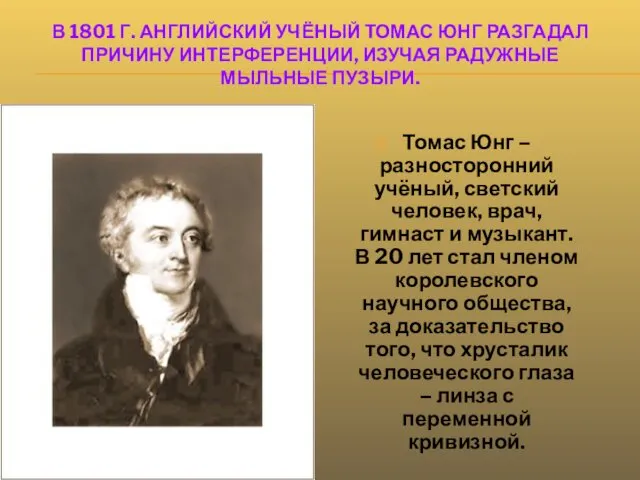 В 1801 Г. АНГЛИЙСКИЙ УЧЁНЫЙ ТОМАС ЮНГ РАЗГАДАЛ ПРИЧИНУ ИНТЕРФЕРЕНЦИИ, ИЗУЧАЯ РАДУЖНЫЕ МЫЛЬНЫЕ ПУЗЫРИ.

Томас Юнг – разносторонний учёный, светский человек, врач, гимнаст и музыкант. В 20 лет стал членом королевского научного общества, за доказательство того, что хрусталик человеческого глаза – линза с переменной кривизной.